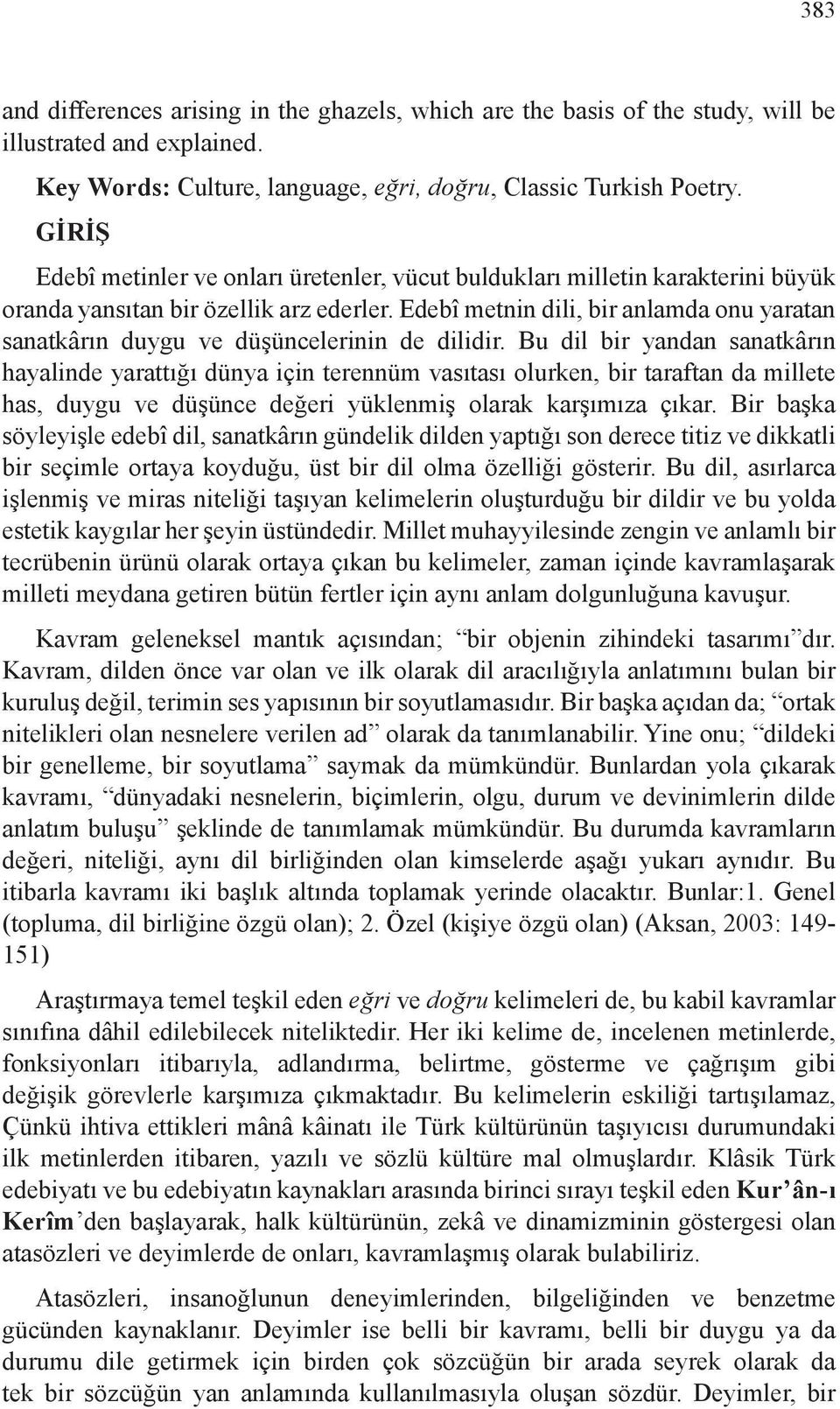 383

and differences arising in the ghazels, which are the basis of the study, will be illustrated and explained.

Key Words: Culture, language, eğri, doğru, Classic Turkish Poetry.

GİRİŞ

Edebî metinler ve onları üretenler, vücut buldukları milletin karakterini büyük oranda yansıtan bir özellik arz ederler. Edebî metnin dili, bir anlamda onu yaratan sanatkârın duygu ve düşüncelerinin de dilidir. Bu dil bir yandan sanatkârın hayalinde yarattığı dünya için terennüm vasıtası olurken, bir taraftan da millete has, duygu ve düşünce değeri yüklenmiş olarak karşımıza çıkar. Bir başka söyleyişle edebî dil, sanatkârın gündelik dilden yaptığı son derece titiz ve dikkatli bir seçimle ortaya koyduğu, üst bir dil olma özelliği gösterir. Bu dil, asırlarca işlenmiş ve miras niteliği taşıyan kelimelerin oluşturduğu bir dildir ve bu yolda estetik kaygılar her şeyin üstündedir. Millet muhayyilesinde zengin ve anlamlı bir tecrübenin ürünü olarak ortaya çıkan bu kelimeler, zaman içinde kavramlaşarak milleti meydana getiren bütün fertler için aynı anlam dolgunluğuna kavuşur.

Kavram geleneksel mantık açısından; “bir objenin zihindeki tasarımı”dır. Kavram, dilden önce var olan ve ilk olarak dil aracılığıyla anlatımını bulan bir kuruluş değil, terimin ses yapısının bir soyutlamasıdır. Bir başka açıdan da; “ortak nitelikleri olan nesnelere verilen ad” olarak da tanımlanabilir. Yine onu; “dildeki bir genelleme, bir soyutlama” saymak da mümkündür. Bunlardan yola çıkarak kavramı, “dünyadaki nesnelerin, biçimlerin, olgu, durum ve devinimlerin dilde anlatım buluşu” şeklinde de tanımlamak mümkündür. Bu durumda kavramların değeri, niteliği, aynı dil birliğinden olan kimselerde aşağı yukarı aynıdır. Bu itibarla kavramı iki başlık altında toplamak yerinde olacaktır. Bunlar:1. Genel (topluma, dil birliğine özgü olan); 2. Özel (kişiye özgü olan) (Aksan, 2003: 149-151)

Araştırmaya temel teşkil eden eğri ve doğru kelimeleri de, bu kabil kavramlar sınıfına dâhil edilebilecek niteliktedir. Her iki kelime de, incelenen metinlerde, fonksiyonları itibarıyla, adlandırma, belirtme, gösterme ve çağrışım gibi değişik görevlerle karşımıza çıkmaktadır. Bu kelimelerin eskiliği tartışılamaz, Çünkü ihtiva ettikleri mânâ kâinatı ile Türk kültürünün taşıyıcısı durumundaki ilk metinlerden itibaren, yazılı ve sözlü kültüre mal olmuşlardır. Klâsik Türk edebiyatı ve bu edebiyatın kaynakları arasında birinci sırayı teşkil eden Kur’ân-ı Kerîm’den başlayarak, halk kültürünün, zekâ ve dinamizminin göstergesi olan atasözleri ve deyimlerde de onları, kavramlaşmış olarak bulabiliriz.

Atasözleri, insanoğlunun deneyimlerinden, bilgeliğinden ve benzetme gücünden kaynaklanır. Deyimler ise belli bir kavramı, belli bir duygu ya da durumu dile getirmek için birden çok sözcüğün bir arada seyrek olarak da tek bir sözcüğün yan anlamında kullanılmasıyla oluşan sözdür. Deyimler, bir